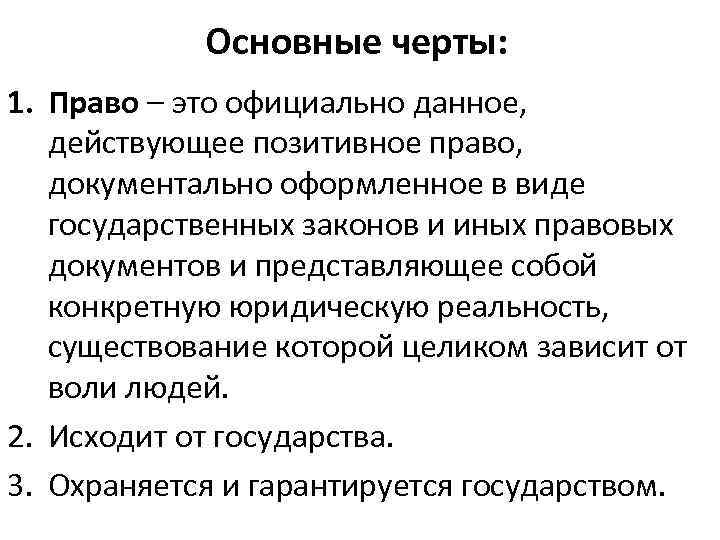 Основные черты:

1. Право – это официально данное, действующее позитивное право, документально оформленное в виде государственных законов и иных правовых документов и представляющее собой конкретную юридическую реальность, существование которой целиком зависит от воли людей.
2. Исходит от государства.
3. Охраняется и гарантируется государством.